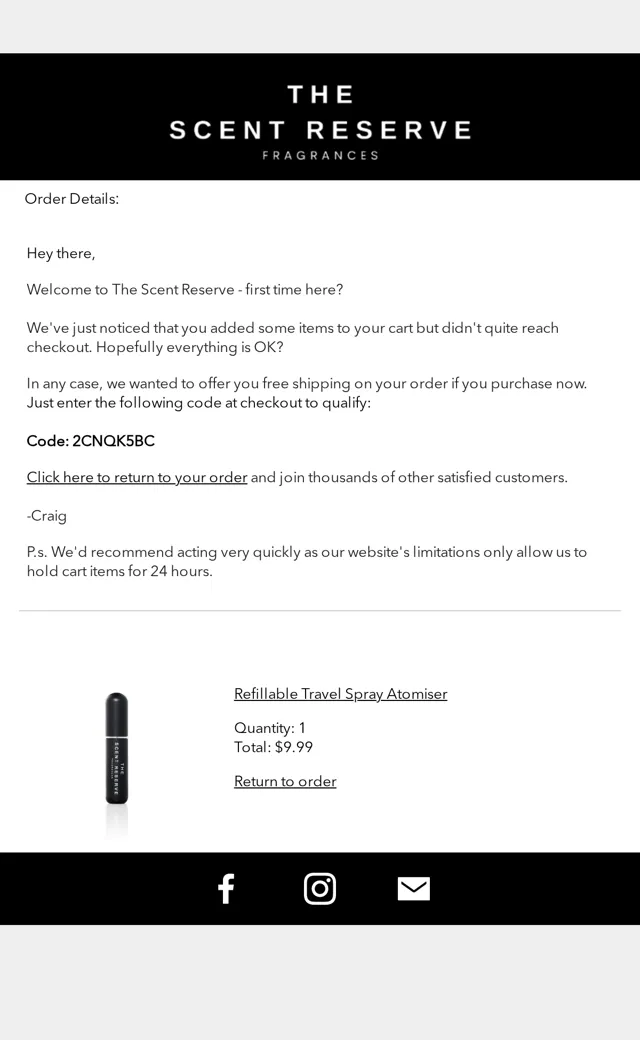 THE
SCENT RESERVE
FRAGRANCES

Order Details:

Hey there,

Welcome to The Scent Reserve - first time here?

We've just noticed that you added some items to your cart but didn't quite reach checkout. Hopefully everything is OK?

In any case, we wanted to offer you free shipping on your order if you purchase now. Just enter the following code at checkout to qualify:

Code: 2CNQK5BC

Click here to return to your order and join thousands of other satisfied customers.

-Craig

P.s. We'd recommend acting very quickly as our website's limitations only allow us to hold cart items for 24 hours.

THE SCENT RESERVE

Refillable Travel Spray Atomiser

Quantity: 1
Total: $9.99

Return to order